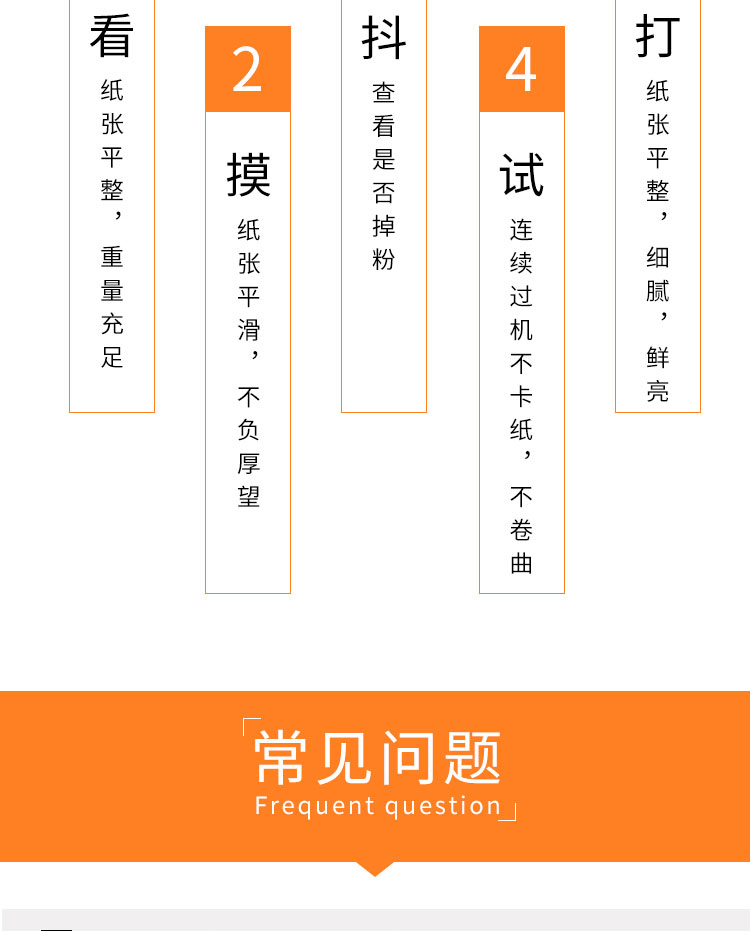 看

纸张平整，重量充足

2

摸

纸张平滑，不负厚望

抖

查看是否掉粉

4

试

连续过机不卡纸，不卷曲

打

纸张平整，细腻，鲜亮

常见问题

Frequent question